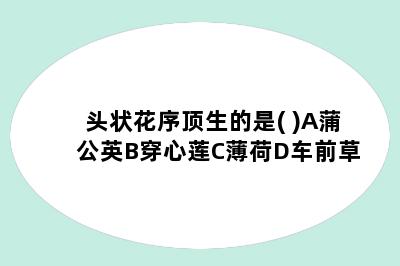 头状花序顶生的是( )A蒲公英B穿心莲C薄荷D车前草